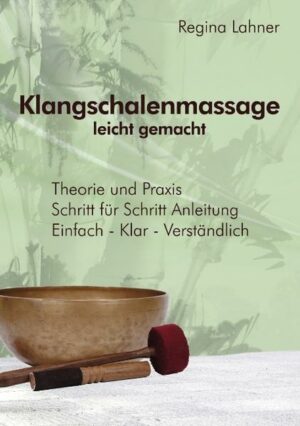 Regina Lahner

Klangschalenmassage
leicht gemacht

Theorie und Praxis
Schritt für Schritt Anleitung
Einfach - Klar - Verständlich